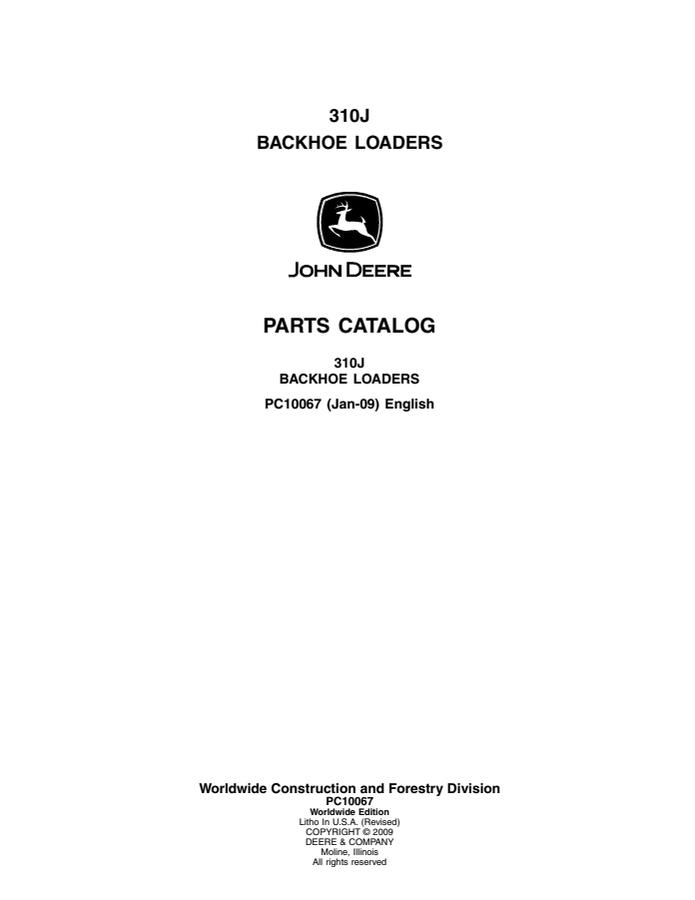 310J
BACKHOE LOADERS

JOHN DEERE

PARTS CATALOG

310J
BACKHOE LOADERS
PC10067 (Jan-09) English

Worldwide Construction and Forestry Division
PC10067
Worldwide Edition
Litho In U.S.A. (Revised)
COPYRIGHT © 2009
DEERE & COMPANY
Moline, Illinois
All rights reserved